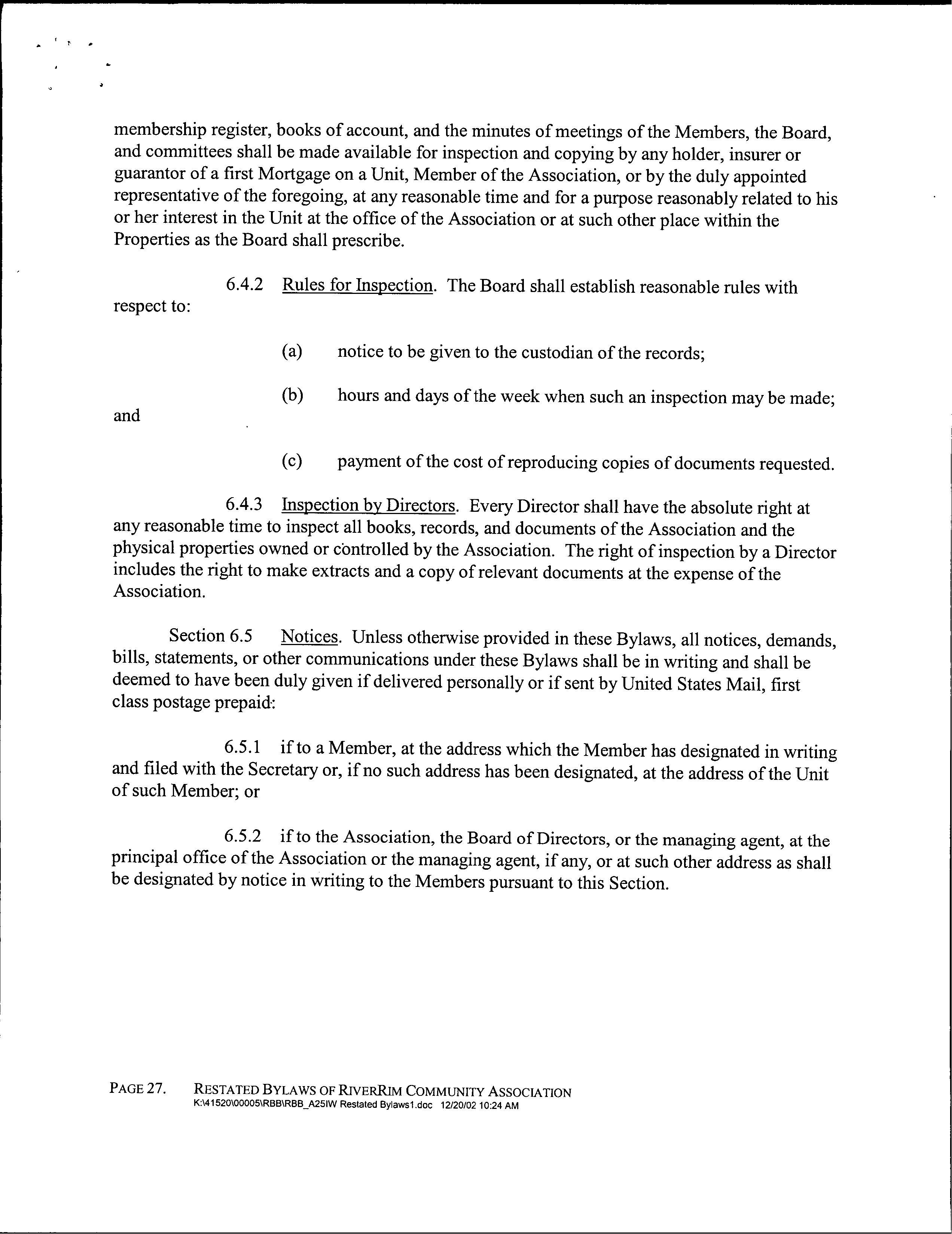 membership register, books of account, and the minutes of meetings of the Members, the Board, and committees shall be made available for inspection and copying by any holder, insurer or guarantor of a first Mortgage on a Unit, Member of the Association, or by the duly appointed representative of the foregoing, at any reasonable time and for a purpose reasonably related to his or her interest in the Unit at the office of the Association or at such other place within the Properties as the Board shall prescribe.

6.4.2 Rules for Inspection. The Board shall establish reasonable rules with respect to:

(a) notice to be given to the custodian of the records;

(b) hours and days of the week when such an inspection may be made; and

(c) payment of the cost of reproducing copies of documents requested.

6.4.3 Inspection by Directors. Every Director shall have the absolute right at any reasonable time to inspect all books, records, and documents of the Association and the physical properties owned or controlled by the Association. The right of inspection by a Director includes the right to make extracts and a copy of relevant documents at the expense of the Association.

Section 6.5 Notices. Unless otherwise provided in these Bylaws, all notices, demands, bills, statements, or other communications under these Bylaws shall be in writing and shall be deemed to have been duly given if delivered personally or if sent by United States Mail, first class postage prepaid:

6.5.1 if to a Member, at the address which the Member has designated in writing and filed with the Secretary or, if no such address has been designated, at the address of the Unit of such Member; or

6.5.2 if to the Association, the Board of Directors, or the managing agent, at the principal office of the Association or the managing agent, if any, or at such other address as shall be designated by notice in writing to the Members pursuant to this Section.

PAGE 27. RESTATED BYLAWS OF RIVERRIM COMMUNITY ASSOCIATION
K:\41520\00005\RBB\RBB_A25IW Restated Bylaws1.doc 12/20/02 10:24 AM